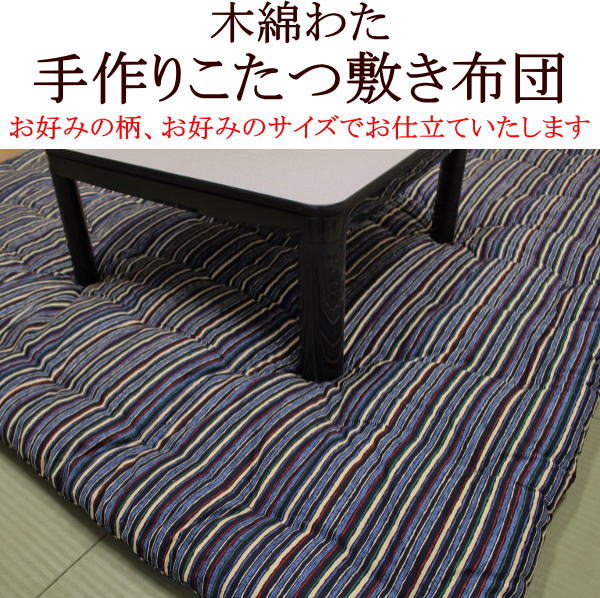 木綿わた
手作りこたつ敷き布団
お好みの柄、お好みのサイズでお仕立ていたします